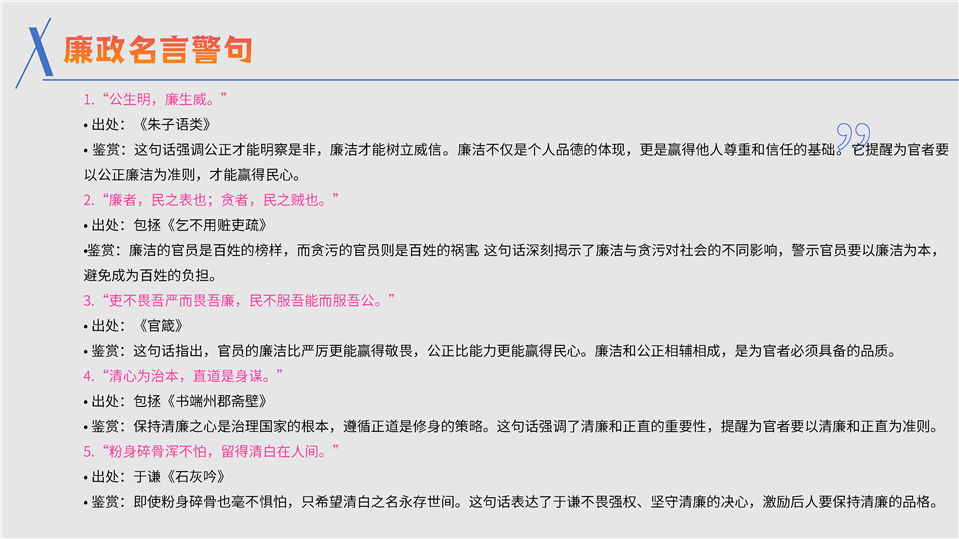 廉政名言警句

1.“公生明，廉生威。”

• 出处：《朱子语类》

• 鉴赏：这句话强调公正才能明察是非，廉洁才能树立威信。廉洁不仅是个人品德的体现，更是赢得他人尊重和信任的基础。它提醒为官者要以公正廉洁为准则，才能赢得民心。

2.“廉者，民之表也；贪者，民之贼也。”

• 出处：包拯《乞不用赃吏疏》

• 鉴赏：廉洁的官员是百姓的榜样，而贪污的官员则是百姓的祸害。这句话深刻揭示了廉洁与贪污对社会的不同影响，警示官员要以廉洁为本，避免成为百姓的负担。

3.“吏不畏吾严而畏吾廉，民不服吾能而服吾公。”

• 出处：《官箴》

• 鉴赏：这句话指出，官员的廉洁比严厉更能赢得敬畏，公正比能力更能赢得民心。廉洁和公正相辅相成，是为官者必须具备的品质。

4.“清心为治本，直道是身谋。”

• 出处：包拯《书端州郡斋壁》

• 鉴赏：保持清廉之心是治理国家的根本，遵循正道是修身的策略。这句话强调了清廉和正直的重要性，提醒为官者要以清廉和正直为准则。

5.“粉身碎骨浑不怕，留得清白在人间。”

• 出处：于谦《石灰吟》

• 鉴赏：即使粉身碎骨也毫不惧怕，只希望清白之名永存世间。这句话表达了于谦不畏强权、坚守清廉的决心，激励后人要保持清廉的品格。